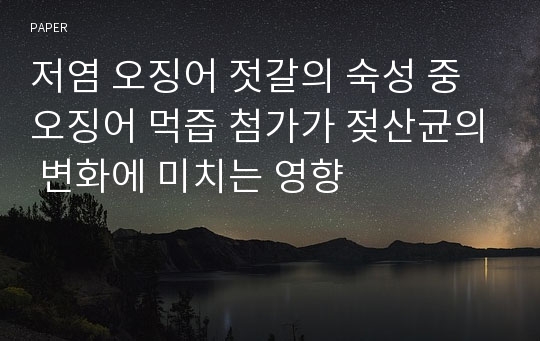 PAPER

저염 오징어 젓갈의 숙성 중 오징어 먹즙 첨가가 젖산균의 변화에 미치는 영향